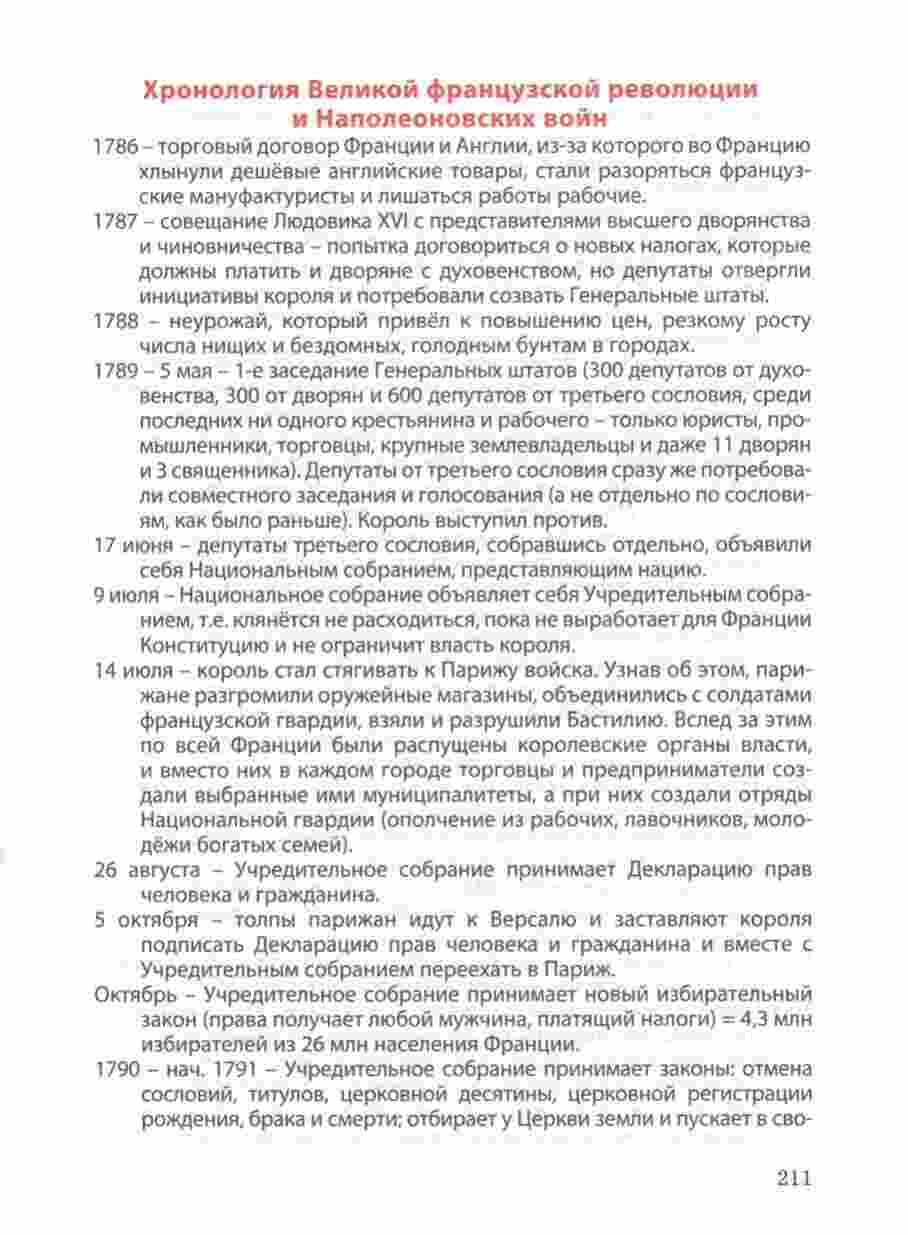 Хронология Великой французской революции и Наполеоновских войн

1786 – торговый договор Франции и Англии, из-за которого во Францию хлынули дешёвые английские товары, стали разоряться французские мануфактуристы и лишаться работы рабочие.

1787 – совещание Людовика XVI с представителями высшего дворянства и чиновничества – попытка договориться о новых налогах, которые должны платить и дворяне с духовенством, но депутаты отвергли инициативы короля и потребовали созвать Генеральные штаты.

1788 – неурожай, который привёл к повышению цен, резкому росту числа нищих и бездомных, голодным бунтам в городах.

1789 – 5 мая – 1-е заседание Генеральных штатов (300 депутатов от духовенства, 300 от дворян и 600 депутатов от третьего сословия, среди последних ни одного крестьянина и рабочего – только юристы, промышленники, торговцы, крупные землевладельцы и даже 11 дворян и 3 священника). Депутаты от третьего сословия сразу же потребовали совместного заседания и голосования (а не отдельно по сословиям, как было раньше). Король выступил против.

17 июня – депутаты третьего сословия, собравшись отдельно, объявили себя Национальным собранием, представляющим нацию.

9 июля – Национальное собрание объявляет себя Учредительным собранием, т.е. клянётся не расходиться, пока не выработает для Франции Конституцию и не ограничит власть короля.

14 июля – король стал стягивать к Парижу войска. Узнав об этом, парижане разгромили оружейные магазины, объединились с солдатами французской гвардии, взяли и разрушили Бастилию. Вслед за этим по всей Франции были распущены королевские органы власти, и вместо них в каждом городе торговцы и предприниматели создали выбранные ими муниципалитеты, а при них создали отряды Национальной гвардии (ополчение из рабочих, лавочников, молодёжи богатых семей).

26 августа – Учредительное собрание принимает Декларацию прав человека и гражданина.

5 октября – толпы парижан идут к Версалю и заставляют короля подписать Декларацию прав человека и гражданина и вместе с Учредительным собранием переехать в Париж.

Октябрь – Учредительное собрание принимает новый избирательный закон (права получает любой мужчина, платящий налоги) = 4,3 млн избирателей из 26 млн населения Франции.

1790 – нач. 1791 – Учредительное собрание принимает законы: отмена сословий, титулов, церковной десятины, церковной регистрации рождения, брака и смерти; отбирает у Церкви земли и пускает в сво-

211